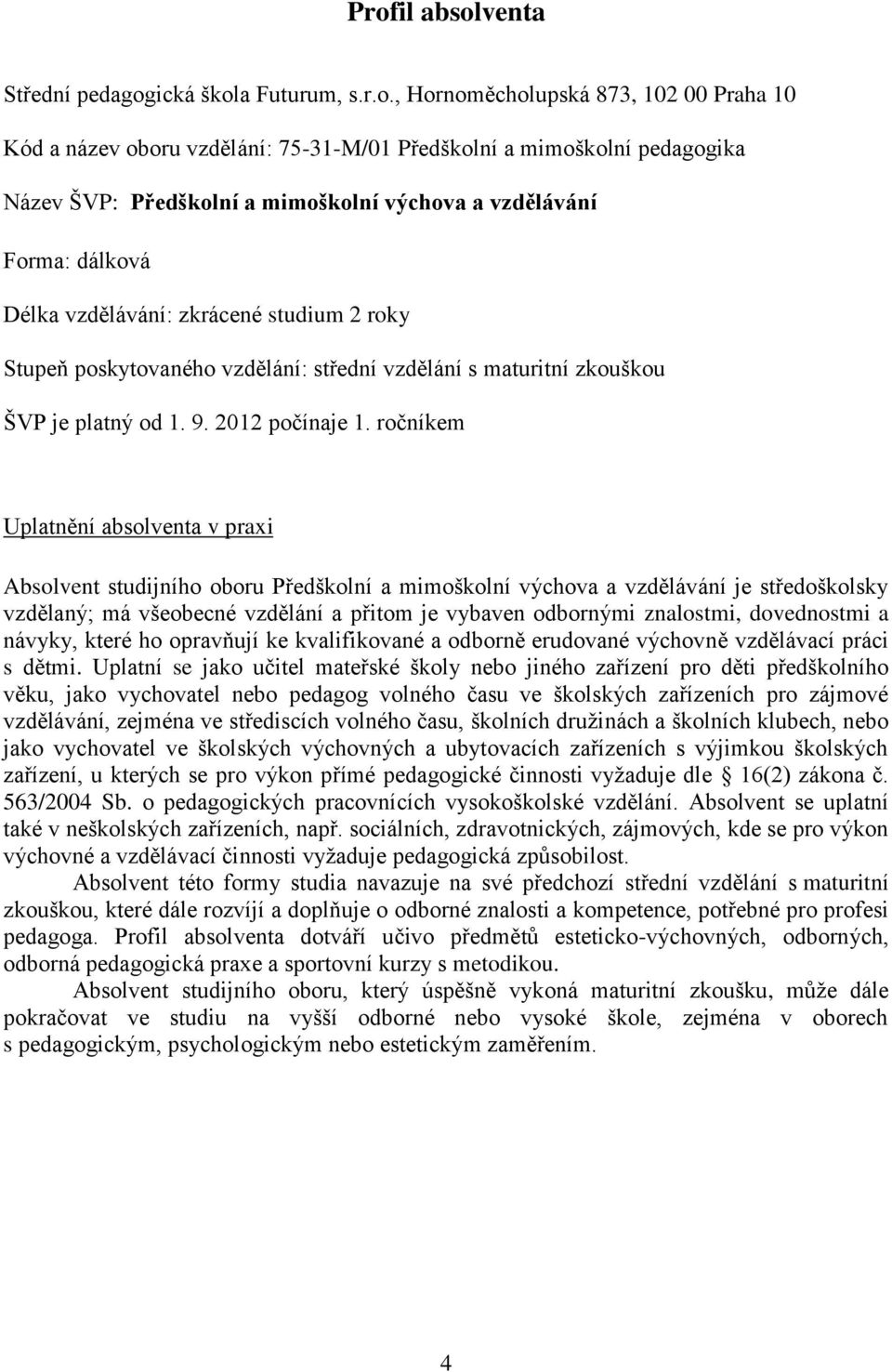 Profil absolventa

Střední pedagogická škola Futurum, s.r.o., Hornoměcholupská 873, 102 00 Praha 10

Kód a název oboru vzdělání: 75-31-M/01 Předškolní a mimoškolní pedagogika

Název ŠVP: Předškolní a mimoškolní výchova a vzdělávání

Forma: dálková

Délka vzdělávání: zkrácené studium 2 roky

Stupeň poskytovaného vzdělání: střední vzdělání s maturitní zkouškou

ŠVP je platný od 1. 9. 2012 počínaje 1. ročníkem

Uplatnění absolventa v praxi

Absolvent studijního oboru Předškolní a mimoškolní výchova a vzdělávání je středoškolsky vzdělaný; má všeobecné vzdělání a přitom je vybaven odbornými znalostmi, dovednostmi a návyky, které ho opravňují ke kvalifikované a odborně erudované výchovně vzdělávací práci s dětmi. Uplatní se jako učitel mateřské školy nebo jiného zařízení pro děti předškolního věku, jako vychovatel nebo pedagog volného času ve školských zařízeních pro zájmové vzdělávání, zejména ve střediscích volného času, školních družinách a školních klubech, nebo jako vychovatel ve školských výchovných a ubytovacích zařízeních s výjimkou školských zařízení, u kterých se pro výkon přímé pedagogické činnosti vyžaduje dle 16(2) zákona č. 563/2004 Sb. o pedagogických pracovnících vysokoškolské vzdělání. Absolvent se uplatní také v neškolských zařízeních, např. sociálních, zdravotnických, zájmových, kde se pro výkon výchovné a vzdělávací činnosti vyžaduje pedagogická způsobilost.

Absolvent této formy studia navazuje na své předchozí střední vzdělání s maturitní zkouškou, které dále rozvíjí a doplňuje o odborné znalosti a kompetence, potřebné pro profesi pedagoga. Profil absolventa dotváří učivo předmětů esteticko-výchovných, odborných, odborná pedagogická praxe a sportovní kurzy s metodikou.

Absolvent studijního oboru, který úspěšně vykoná maturitní zkoušku, může dále pokračovat ve studiu na vyšší odborné nebo vysoké škole, zejména v oborech s pedagogickým, psychologickým nebo estetickým zaměřením.

4